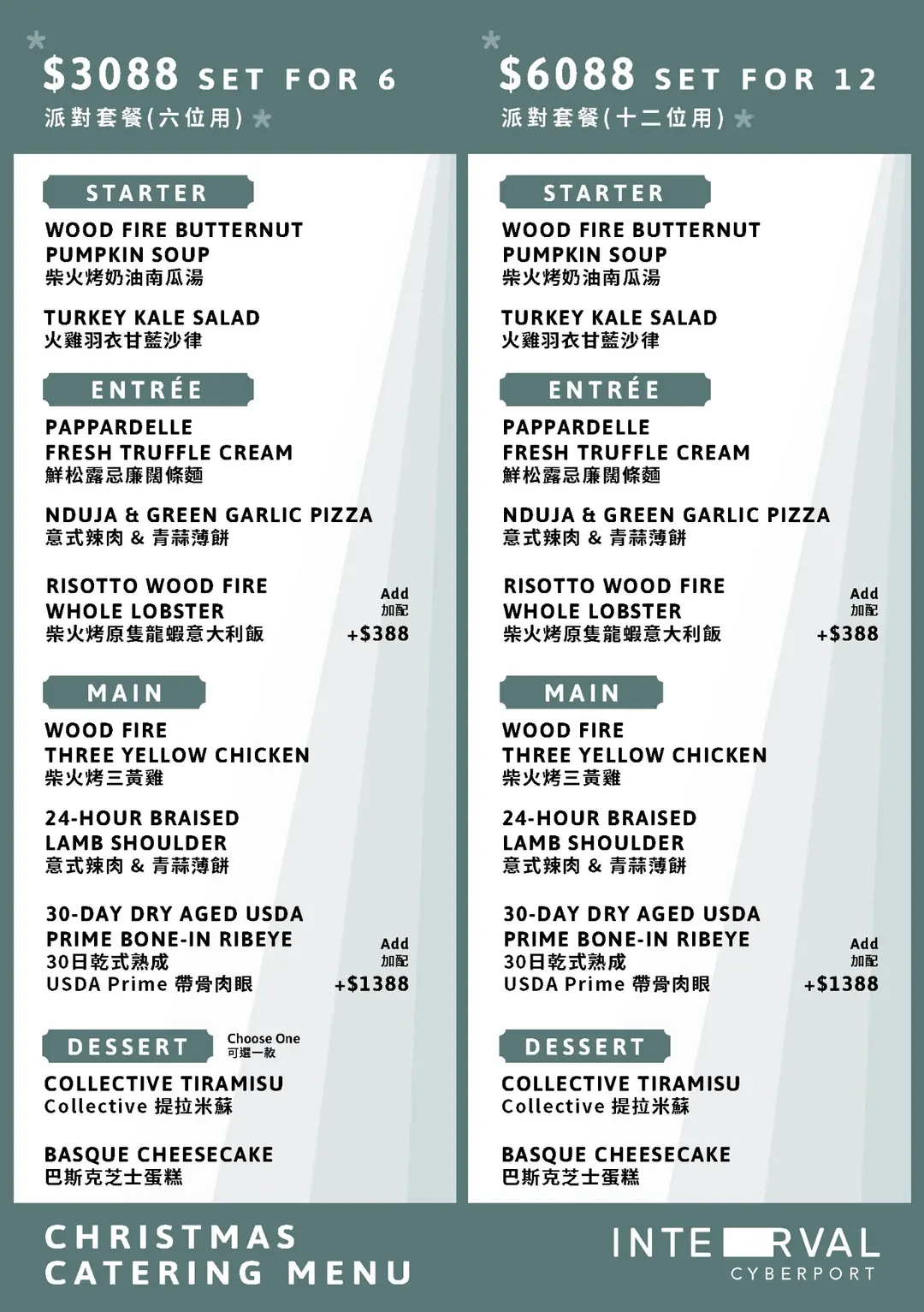 $3088 SET FOR 6
派對套餐(六位用)

STARTER
WOOD FIRE BUTTERNUT PUMPKIN SOUP
柴火烤奶油南瓜湯

TURKEY KALE SALAD
火雞羽衣甘藍沙律

ENTRÉE
PAPPARDELLE FRESH TRUFFLE CREAM
鮮松露忌廉闊條麵

NDUJA & GREEN GARLIC PIZZA
意式辣肉 & 青蒜薄餅

RISOTTO WOOD FIRE WHOLE LOBSTER
柴火烤原隻龍蝦意大利飯
Add 加配 +$388

MAIN
WOOD FIRE THREE YELLOW CHICKEN
柴火烤三黃雞

24-HOUR BRAISED LAMB SHOULDER
意式辣肉 & 青蒜薄餅

30-DAY DRY AGED USDA PRIME BONE-IN RIBEYE
30日乾式熟成
USDA Prime 帶骨肉眼
Add 加配 +$1388

DESSERT
Choose One 可選一款

COLLECTIVE TIRAMISU
Collective 提拉米蘇

BASQUE CHEESECAKE
巴斯克芝士蛋糕

$6088 SET FOR 12
派對套餐(十二位用)

STARTER
WOOD FIRE BUTTERNUT PUMPKIN SOUP
柴火烤奶油南瓜湯

TURKEY KALE SALAD
火雞羽衣甘藍沙律

ENTRÉE
PAPPARDELLE FRESH TRUFFLE CREAM
鮮松露忌廉闊條麵

NDUJA & GREEN GARLIC PIZZA
意式辣肉 & 青蒜薄餅

RISOTTO WOOD FIRE WHOLE LOBSTER
柴火烤原隻龍蝦意大利飯
Add 加配 +$388

MAIN
WOOD FIRE THREE YELLOW CHICKEN
柴火烤三黃雞

24-HOUR BRAISED LAMB SHOULDER
意式辣肉 & 青蒜薄餅

30-DAY DRY AGED USDA PRIME BONE-IN RIBEYE
30日乾式熟成
USDA Prime 帶骨肉眼
Add 加配 +$1388

DESSERT

COLLECTIVE TIRAMISU
Collective 提拉米蘇

BASQUE CHEESECAKE
巴斯克芝士蛋糕

CHRISTMAS CATERING MENU

INTERVAL
CYBERPORT